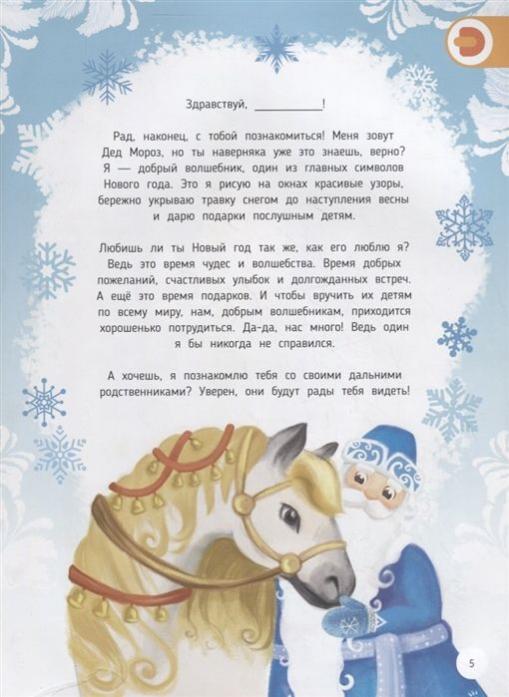 Здравствуй, ____________!

Рад, наконец, с тобой познакомиться! Меня зовут Дед Мороз, но ты наверняка уже это знаешь, верно? Я — добрый волшебник, один из главных символов Нового года. Это я рисую на окнах красивые узоры, бережно укрываю травку снегом до наступления весны и дарю подарки послушным детям.

Любишь ли ты Новый год так же, как его люблю я? Ведь это время чудес и волшебства. Время добрых пожеланий, счастливых улыбок и долгожданных встреч. А ещё это время подарков. И чтобы вручить их детям по всему миру, нам, добрым волшебникам, приходится хорошенько потрудиться. Да-да, нас много! Ведь один я бы никогда не справился.

А хочешь, я познакомлю тебя со своими дальними родственниками? Уверен, они будут рады тебя видеть!

5